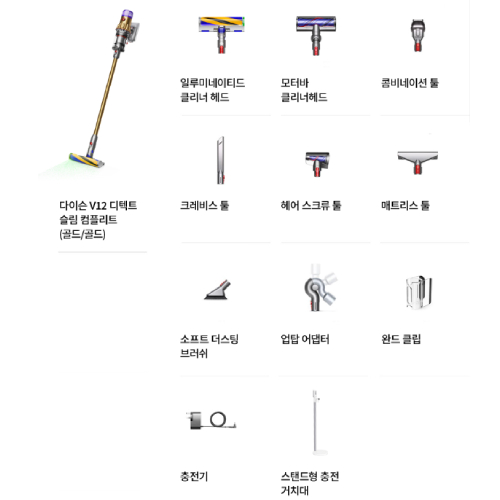 다이슨 V12 디텍트 슬림 컴플리트 (골드/골드)

일루미네이티드 클리너 헤드

모터바 클리너헤드

콤비네이션 툴

크레비스 툴

헤어 스크류 툴

매트리스 툴

소프트 더스팅 브러쉬

업탑 어댑터

완드 클립

충전기

스탠드형 충전 거치대